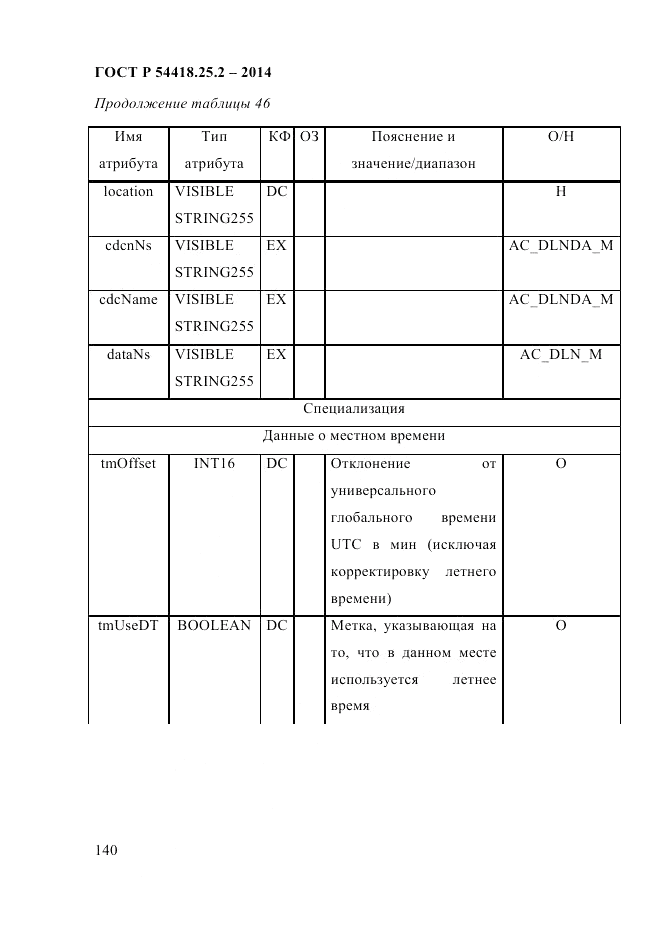 ГОСТ Р 54418.25.2 – 2014

Продолжение таблицы 46

| Имя атрибута | Тип атрибута | КФ | ОЗ | Пояснение и значение/диапазон | О/Н |
|---|---|---|---|---|---|
| location | VISIBLE STRING255 | DC | | | Н |
| cdcnNs | VISIBLE STRING255 | EX | | | AC_DLNDA_M |
| cdcName | VISIBLE STRING255 | EX | | | AC_DLNDA_M |
| dataNs | VISIBLE STRING255 | EX | | | AC_DLN_M |
| Специализация | | | | | |
| Данные о местном времени | | | | | |
| tmOffset | INT16 | DC | | Отклонение от универсального глобального времени UTC в мин (исключая корректировку летнего времени) | О |
| tmUseDT | BOOLEAN | DC | | Метка, указывающая на то, что в данном месте используется летнее время | О |

140